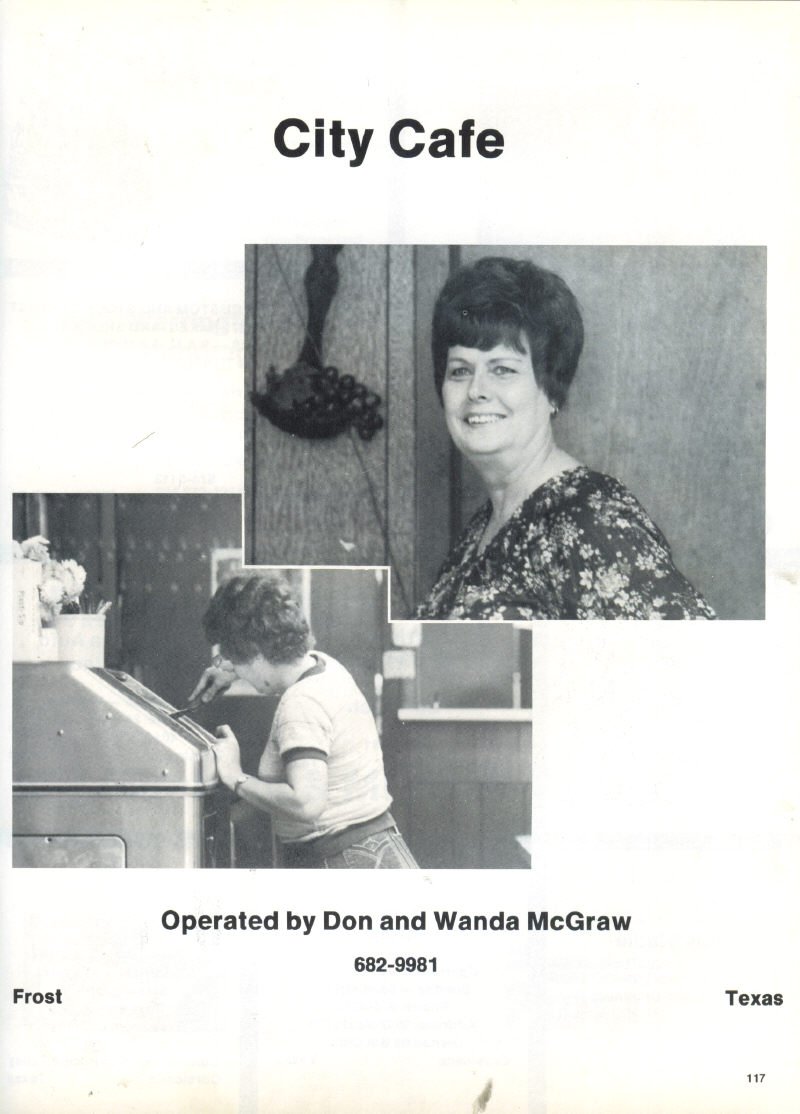 City Cafe

Operated by Don and Wanda McGraw

682-9981

Frost

Texas

117